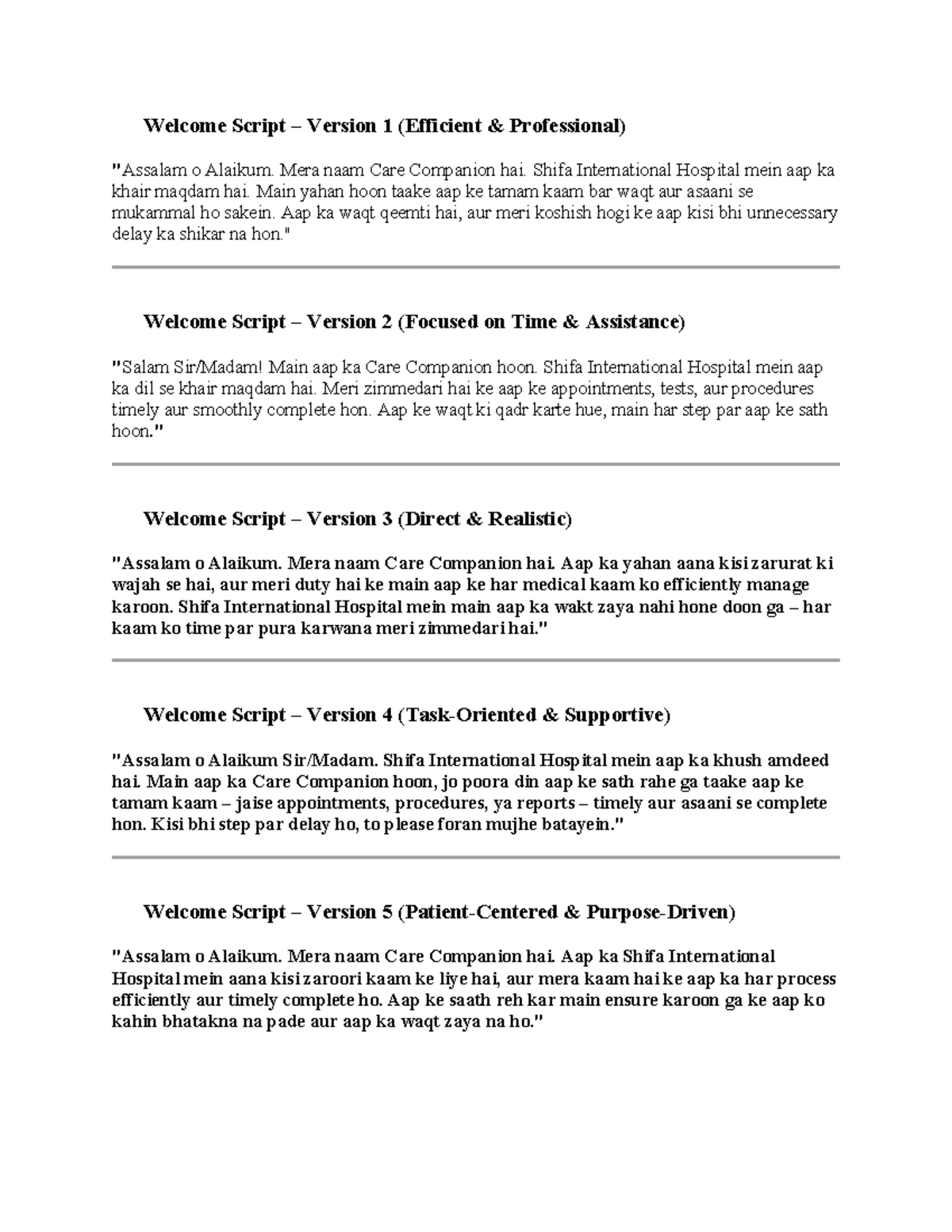 Welcome Script – Version 1 (Efficient & Professional)

"Assalam o Alaikum. Mera naam Care Companion hai. Shifa International Hospital mein aap ka khair maqdam hai. Main yahan hoon taake aap ke tamam kaam bar waqt aur asaani se mukammal ho sakein. Aap ka waqt qeemti hai, aur meri koshish hogi ke aap kisi bhi unnecessary delay ka shikar na hon."

Welcome Script – Version 2 (Focused on Time & Assistance)

"Salam Sir/Madam! Main aap ka Care Companion hoon. Shifa International Hospital mein aap ka dil se khair maqdam hai. Meri zimmedari hai ke aap ke appointments, tests, aur procedures timely aur smoothly complete hon. Aap ke waqt ki qadr karte hue, main har step par aap ke sath hoon."

Welcome Script – Version 3 (Direct & Realistic)

"Assalam o Alaikum. Mera naam Care Companion hai. Aap ka yahan aana kisi zarurat ki wajah se hai, aur meri duty hai ke main aap ke har medical kaam ko efficiently manage karoon. Shifa International Hospital mein main aap ka wakt zaya nahi hone doon ga – har kaam ko time par pura karwana meri zimmedari hai."

Welcome Script – Version 4 (Task-Oriented & Supportive)

"Assalam o Alaikum Sir/Madam. Shifa International Hospital mein aap ka khush amdeed hai. Main aap ka Care Companion hoon, jo poora din aap ke sath rahe ga taake aap ke tamam kaam – jaise appointments, procedures, ya reports – timely aur asaani se complete hon. Kisi bhi step par delay ho, to please foran mujhe batayein."

Welcome Script – Version 5 (Patient-Centered & Purpose-Driven)

"Assalam o Alaikum. Mera naam Care Companion hai. Aap ka Shifa International Hospital mein aana kisi zaroori kaam ke liye hai, aur mera kaam hai ke aap ka har process efficiently aur timely complete ho. Aap ke saath reh kar main ensure karoon ga ke aap ko kahin bhatakna na pade aur aap ka waqt zaya na ho."